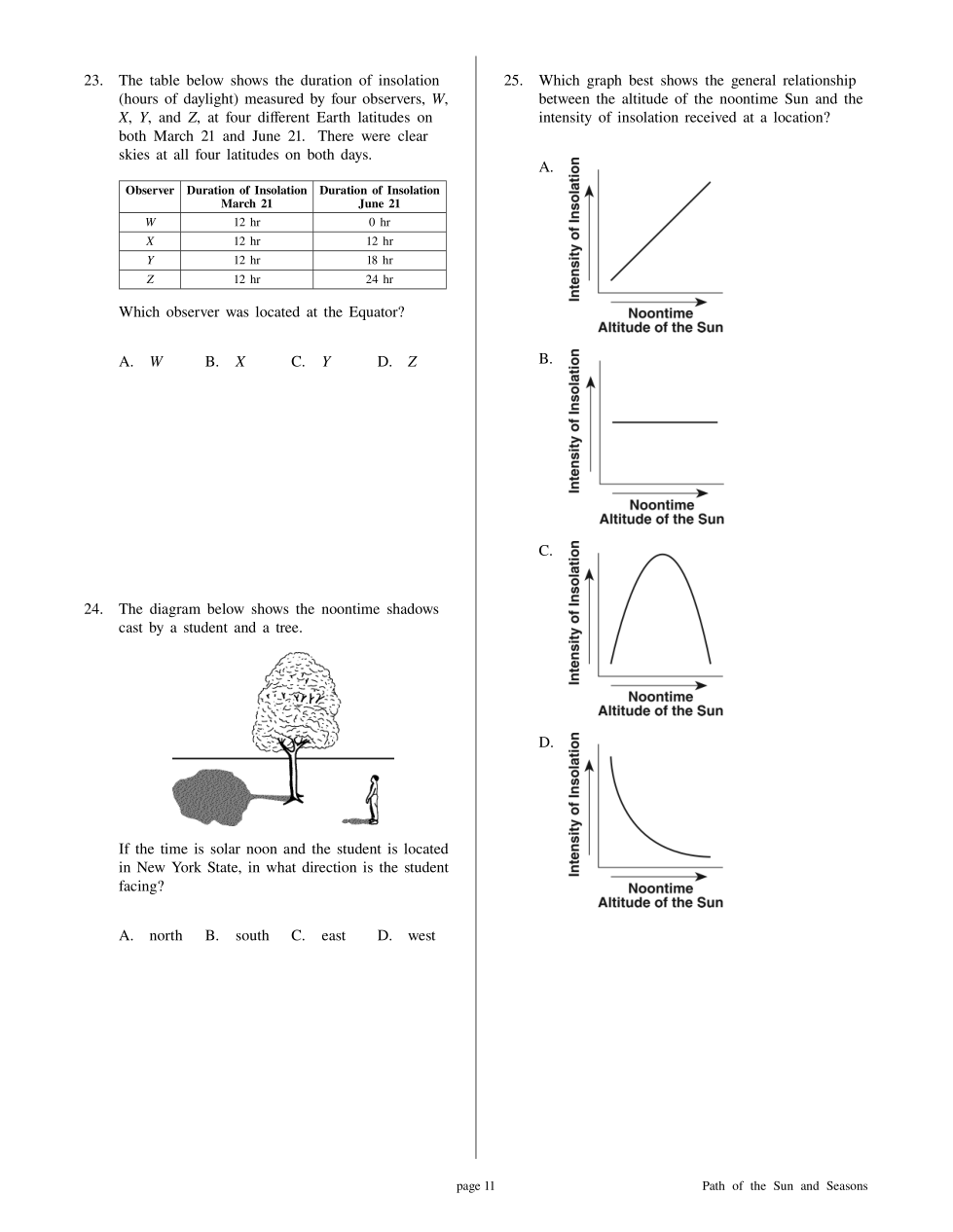 23. The table below shows the duration of insolation (hours of daylight) measured by four observers, W, X, Y, and Z, at four different Earth latitudes on both March 21 and June 21. There were clear skies at all four latitudes on both days.

| Observer | Duration of Insolation March 21 | Duration of Insolation June 21 |
|---|---|---|
| W | 12 hr | 0 hr |
| X | 12 hr | 12 hr |
| Y | 12 hr | 18 hr |
| Z | 12 hr | 24 hr |

Which observer was located at the Equator?

A. W B. X C. Y D. Z

24. The diagram below shows the noontime shadows cast by a student and a tree.

If the time is solar noon and the student is located in New York State, in what direction is the student facing?

A. north B. south C. east D. west

25. Which graph best shows the general relationship between the altitude of the noontime Sun and the intensity of insolation received at a location?

A.
Intensity of Insolation
Noontime Altitude of the Sun

B.
Intensity of Insolation
Noontime Altitude of the Sun

C.
Intensity of Insolation
Noontime Altitude of the Sun

D.
Intensity of Insolation
Noontime Altitude of the Sun

page 11

Path of the Sun and Seasons